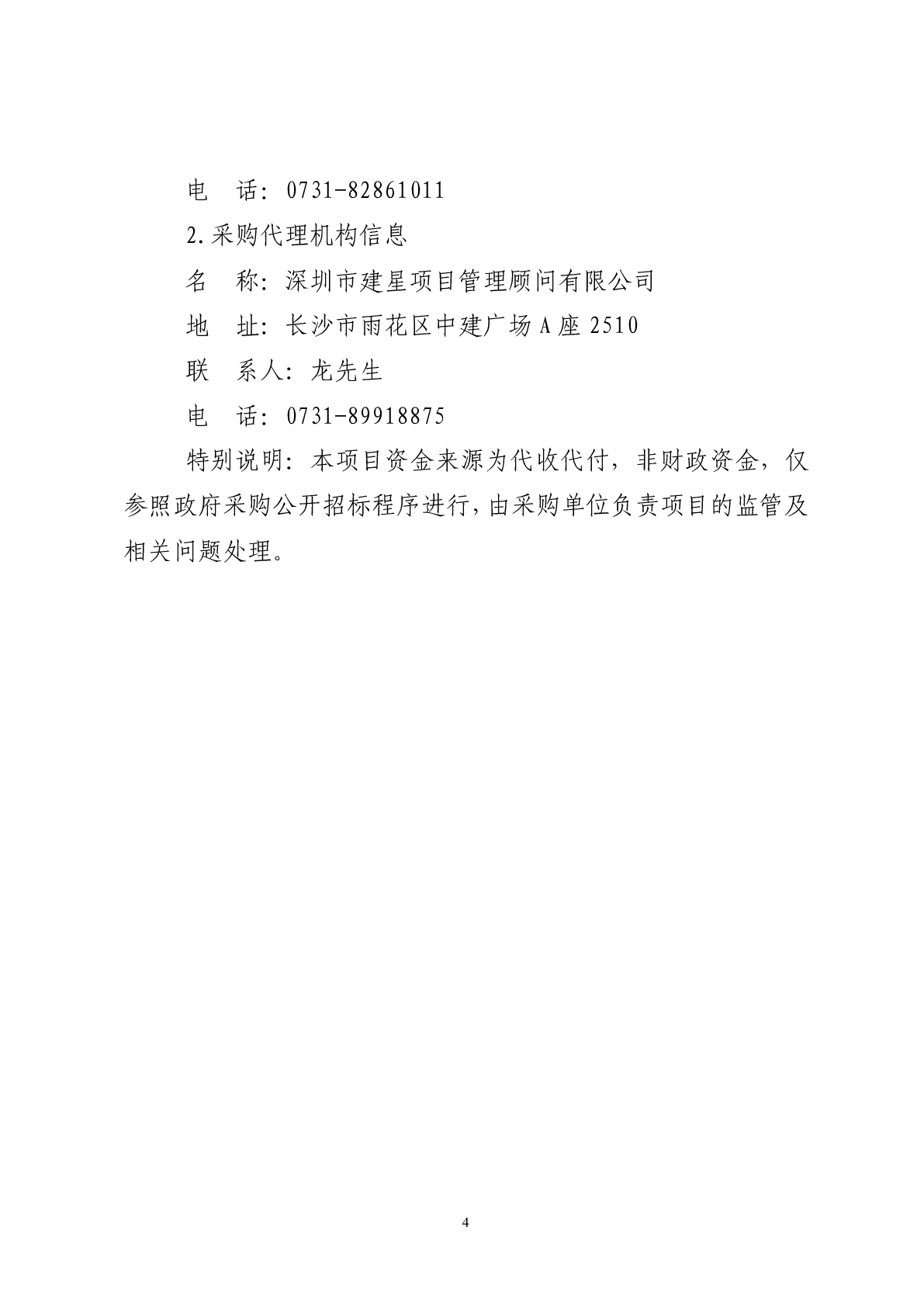 电　话：0731-82861011

2.采购代理机构信息

名　称：深圳市建星项目管理顾问有限公司

地　址：长沙市雨花区中建广场A座2510

联　系人：龙先生

电　话：0731-89918875

特别说明：本项目资金来源为代收代付，非财政资金，仅参照政府采购公开招标程序进行，由采购单位负责项目的监管及相关问题处理。

4